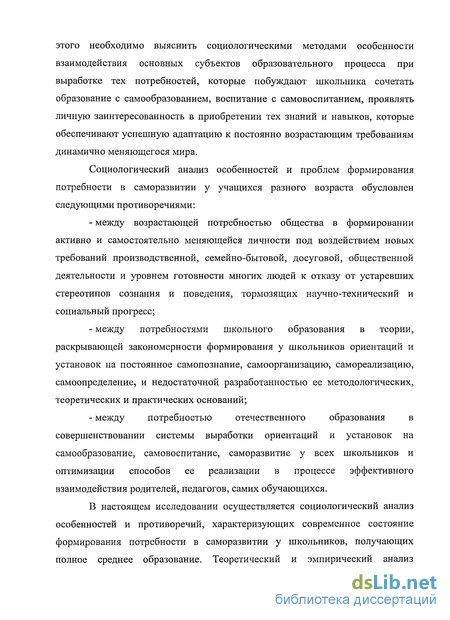 этого необходимо выяснить социологическими методами особенности взаимодействия основных субъектов образовательного процесса при выработке тех потребностей, которые побуждают школьника сочетать образование с самообразованием, воспитание с самовоспитанием, проявлять личную заинтересованность в приобретении тех знаний и навыков, которые обеспечивают успешную адаптацию к постоянно возрастающим требованиям динамично меняющегося мира.

Социологический анализ особенностей и проблем формирования потребности в саморазвитии у учащихся разного возраста обусловлен следующими противоречиями:

- между возрастающей потребностью общества в формировании активно и самостоятельно меняющейся личности под воздействием новых требований производственной, семейно-бытовой, досуговой, общественной деятельности и уровнем готовности многих людей к отказу от устаревших стереотипов сознания и поведения, тормозящих научно-технический и социальный прогресс;

- между потребностями школьного образования в теории, раскрывающей закономерности формирования у школьников ориентаций и установок на постоянное самопознание, самоорганизацию, самореализацию, самоопределение, и недостаточной разработанностью ее методологических, теоретических и практических оснований;

- между потребностью отечественного образования в совершенствовании системы выработки ориентаций и установок на самообразование, самовоспитание, саморазвитие у всех школьников и оптимизации способов ее реализации в процессе эффективного взаимодействия родителей, педагогов, самих обучающихся.

В настоящем исследовании осуществляется социологический анализ особенностей и противоречий, характеризующих современное состояние формирования потребности в саморазвитии у школьников, получающих полное среднее образование. Теоретический и эмпирический анализ

dsLib.net
библиотека диссертаций